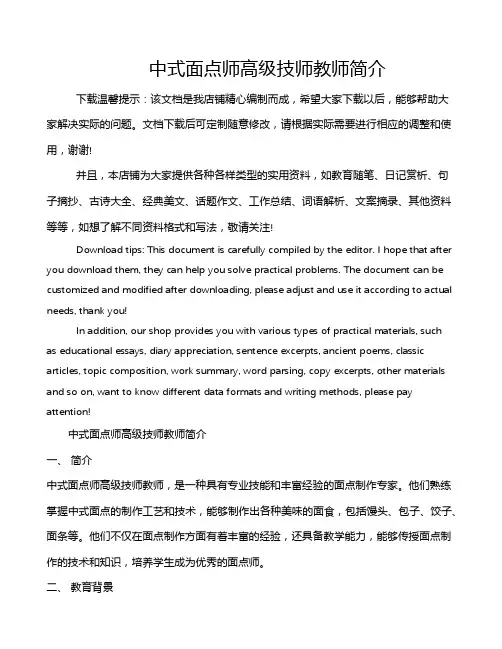 中式面点师高级技师教师简介

下载温馨提示：该文档是我店铺精心编制而成，希望大家下载以后，能够帮助大家解决实际的问题。文档下载后可定制随意修改，请根据实际需要进行相应的调整和使用，谢谢!

并且，本店铺为大家提供各种各样类型的实用资料，如教育随笔、日记赏析、句子摘抄、古诗大全、经典美文、话题作文、工作总结、词语解析、文案摘录、其他资料等等，如想了解不同资料格式和写法，敬请关注!

Download tips: This document is carefully compiled by the editor. I hope that after you download them, they can help you solve practical problems. The document can be customized and modified after downloading, please adjust and use it according to actual needs, thank you!

In addition, our shop provides you with various types of practical materials, such as educational essays, diary appreciation, sentence excerpts, ancient poems, classic articles, topic composition, work summary, word parsing, copy excerpts, other materials and so on, want to know different data formats and writing methods, please pay attention!

中式面点师高级技师教师简介

一、 简介

中式面点师高级技师教师，是一种具有专业技能和丰富经验的面点制作专家。他们熟练掌握中式面点的制作工艺和技术，能够制作出各种美味的面食，包括馒头、包子、饺子、面条等。他们不仅在面点制作方面有着丰富的经验，还具备教学能力，能够传授面点制作的技术和知识，培养学生成为优秀的面点师。

二、 教育背景